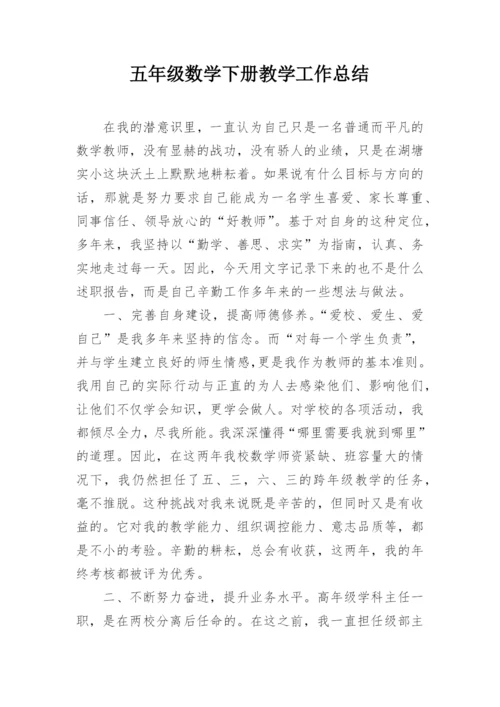 五年级数学下册教学工作总结

在我的潜意识里，一直认为自己只是一名普通而平凡的数学教师，没有显赫的战功，没有骄人的业绩，只是在湖塘实小这块沃土上默默地耕耘着。如果说有什么目标与方向的话，那就是努力要求自己能成为一名学生喜爱、家长尊重、同事信任、领导放心的“好教师”。基于对自身的这种定位，多年来，我坚持以“勤学、善思、求实”为指南，认真、务实地走过每一天。因此，今天用文字记录下来的也不是什么述职报告，而是自己辛勤工作多年来的一些想法与做法。

一、完善自身建设，提高师德修养。“爱校、爱生、爱自己”是我多年来坚持的信念。而“对每一个学生负责”，并与学生建立良好的师生情感，更是我作为教师的基本准则。我用自己的实际行动与正直的为人去感染他们、影响他们，让他们不仅学会知识，更学会做人。对学校的各项活动，我都倾尽全力，尽我所能。我深深懂得“哪里需要我就到哪里”的道理。因此，在这两年我校数学师资紧缺、班容量大的情况下，我仍然担任了五、三，六、三的跨年级教学的任务，毫不推脱。这种挑战对我来说既是辛苦的，但同时又是有收益的。它对我的教学能力、组织调控能力、意志品质等，都是不小的考验。辛勤的耕耘，总会有收获，这两年，我的年终考核都被评为优秀。

二、不断努力奋进，提升业务水平。高年级学科主任一职，是在两校分离后任命的。在这之前，我一直担任级部主